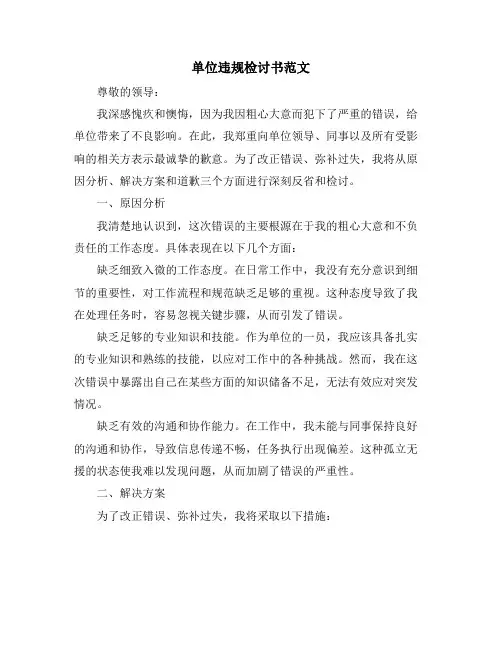 单位违规检讨书范文

尊敬的领导：

我深感愧疚和懊悔，因为我因粗心大意而犯下了严重的错误，给单位带来了不良影响。在此，我郑重向单位领导、同事以及所有受影响的相关方表示最诚挚的歉意。为了改正错误、弥补过失，我将从原因分析、解决方案和道歉三个方面进行深刻反省和检讨。

一、原因分析

我清楚地认识到，这次错误的主要根源在于我的粗心大意和不负责任的工作态度。具体表现在以下几个方面：

缺乏细致入微的工作态度。在日常工作中，我没有充分意识到细节的重要性，对工作流程和规范缺乏足够的重视。这种态度导致了我在处理任务时，容易忽视关键步骤，从而引发了错误。

缺乏足够的专业知识和技能。作为单位的一员，我应该具备扎实的专业知识和熟练的技能，以应对工作中的各种挑战。然而，我在这次错误中暴露出自己在某些方面的知识储备不足，无法有效应对突发情况。

缺乏有效的沟通和协作能力。在工作中，我未能与同事保持良好的沟通和协作，导致信息传递不畅，任务执行出现偏差。这种孤立无援的状态使我难以发现问题，从而加剧了错误的严重性。

二、解决方案

为了改正错误、弥补过失，我将采取以下措施：